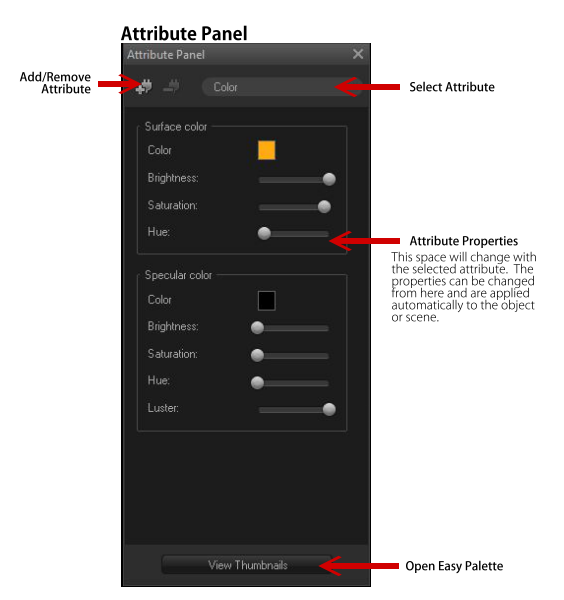 Attribute Panel

Attribute Panel

Add/Remove Attribute

Color

Select Attribute

Surface color

Color

Brightness:

Saturation:

Hue:

Attribute Properties

This space will change with the selected attribute. The properties can be changed from here and are applied automatically to the object or scene.

Specular color

Color

Brightness:

Saturation:

Hue:

Luster:

View Thumbnails

Open Easy Palette